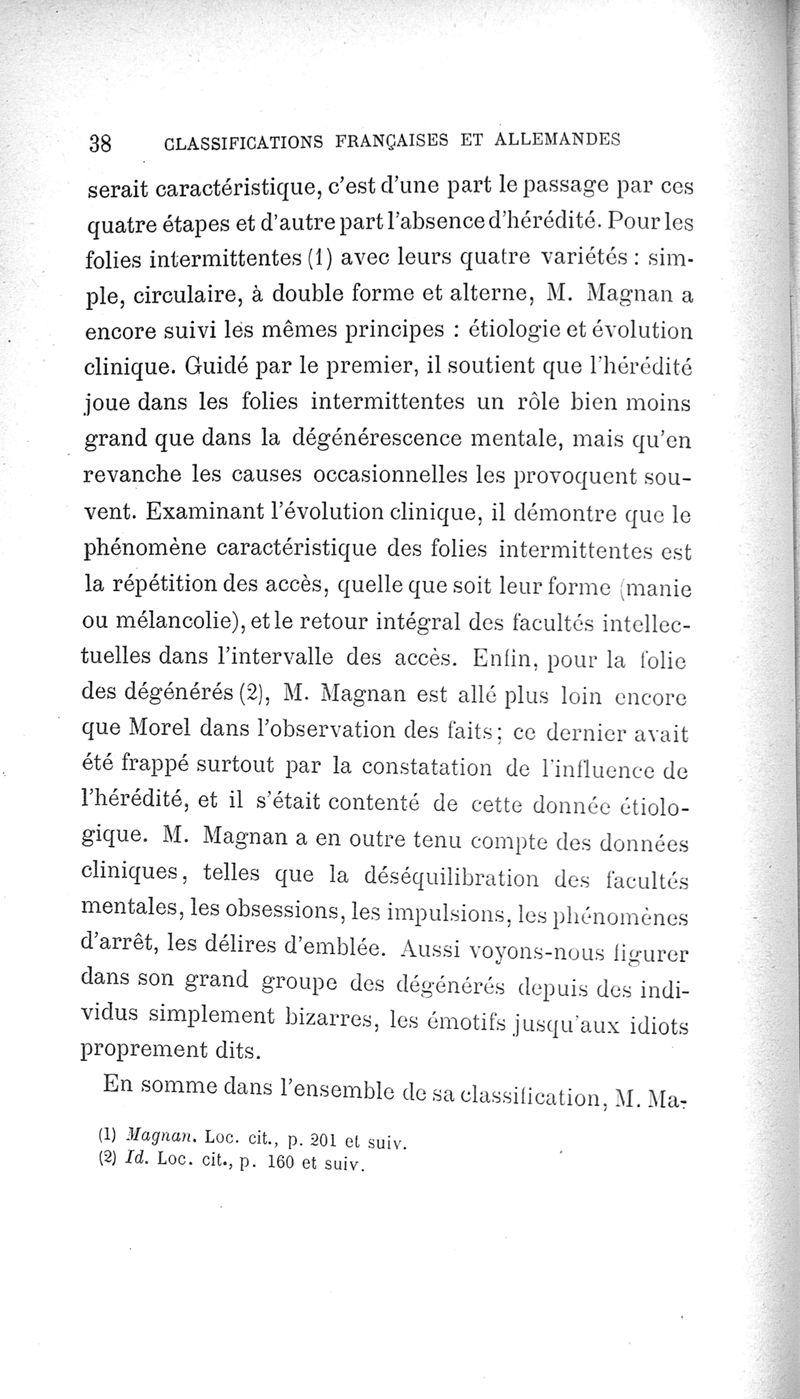 38 CLASSIFICATIONS FRANÇAISES ET ALLEMANDES

serait caractéristique, c'est d'une part le passage par ces quatre étapes et d'autre part l'absence d'hérédité. Pour les folies intermittentes (1) avec leurs quatre variétés : simple, circulaire, à double forme et alterne, M. Magnan a encore suivi les mêmes principes : étiologie et évolution clinique. Guidé par le premier, il soutient que l'hérédité joue dans les folies intermittentes un rôle bien moins grand que dans la dégénérescence mentale, mais qu'en revanche les causes occasionnelles les provoquent souvent. Examinant l'évolution clinique, il démontre que le phénomène caractéristique des folies intermittentes est la répétition des accès, quelle que soit leur forme (manie ou mélancolie), et le retour intégral des facultés intellectuelles dans l'intervalle des accès. Enfin, pour la folie des dégénérés (2), M. Magnan est allé plus loin encore que Morel dans l'observation des faits ; ce dernier avait été frappé surtout par la constatation de l'influence de l'hérédité, et il s'était contenté de cette donnée étiologique. M. Magnan a en outre tenu compte des données cliniques, telles que la déséquilibration des facultés mentales, les obsessions, les impulsions, les phénomènes d'arrêt, les délires d'emblée. Aussi voyons-nous figurer dans son grand groupe des dégénérés depuis des individus simplement bizarres, les émotifs jusqu'aux idiots proprement dits.

En somme dans l'ensemble de sa classification, M. Ma-

(1) Magnan. Loc. cit., p. 201 et suiv.
(2) Id. Loc. cit., p. 160 et suiv.